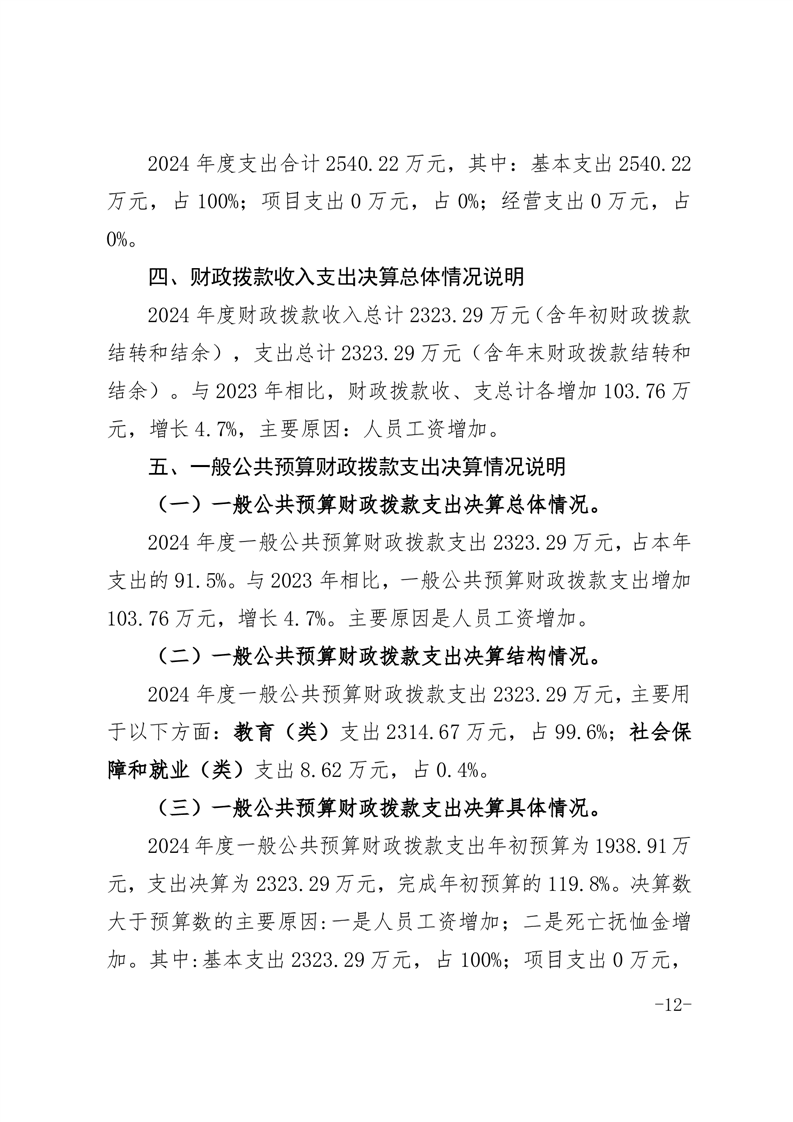 2024 年度支出合计 2540.22 万元，其中：基本支出 2540.22 万元，占 100%；项目支出 0 万元，占 0%；经营支出 0 万元，占 0%。

四、财政拨款收入支出决算总体情况说明

2024 年度财政拨款收入总计 2323.29 万元（含年初财政拨款结转和结余），支出总计 2323.29 万元（含年末财政拨款结转和结余）。与 2023 年相比，财政拨款收、支总计各增加 103.76 万元，增长 4.7%，主要原因：人员工资增加。

五、一般公共预算财政拨款支出决算情况说明

（一）一般公共预算财政拨款支出决算总体情况。

2024 年度一般公共预算财政拨款支出 2323.29 万元，占本年支出的 91.5%。与 2023 年相比，一般公共预算财政拨款支出增加 103.76 万元，增长 4.7%。主要原因是人员工资增加。

（二）一般公共预算财政拨款支出决算结构情况。

2024 年度一般公共预算财政拨款支出 2323.29 万元，主要用于以下方面：教育（类）支出 2314.67 万元，占 99.6%；社会保障和就业（类）支出 8.62 万元，占 0.4%。

（三）一般公共预算财政拨款支出决算具体情况。

2024 年度一般公共预算财政拨款支出年初预算为 1938.91 万元，支出决算为 2323.29 万元，完成年初预算的 119.8%。决算数大于预算数的主要原因:一是人员工资增加；二是死亡抚恤金增加。其中:基本支出 2323.29 万元，占 100%；项目支出 0 万元，

-12-